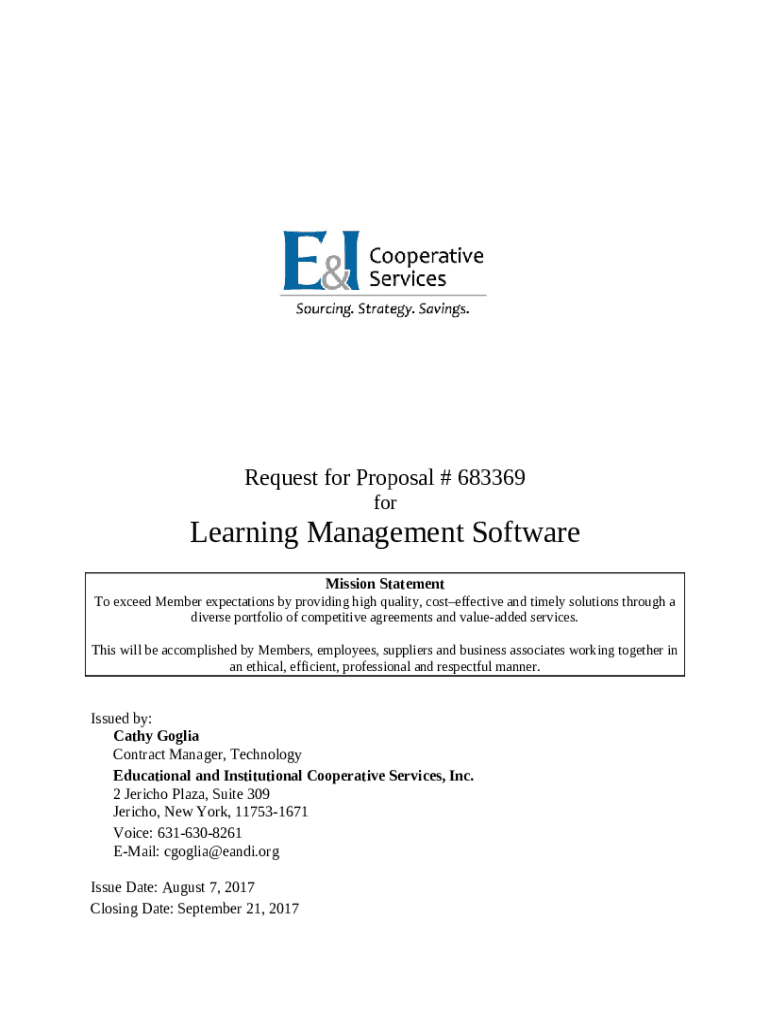 E&I Cooperative Services
Sourcing. Strategy. Savings.

Request for Proposal # 683369
for
Learning Management Software

Mission Statement
To exceed Member expectations by providing high quality, cost–effective and timely solutions through a diverse portfolio of competitive agreements and value-added services.

This will be accomplished by Members, employees, suppliers and business associates working together in an ethical, efficient, professional and respectful manner.

Issued by:
Cathy Goglia
Contract Manager, Technology
Educational and Institutional Cooperative Services, Inc.
2 Jericho Plaza, Suite 309
Jericho, New York, 11753-1671
Voice: 631-630-8261
E-Mail: cgoglia@eandi.org

Issue Date: August 7, 2017
Closing Date: September 21, 2017